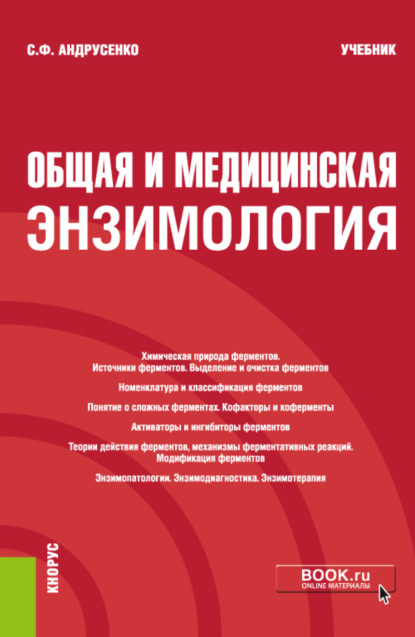 С.Ф. АНДРУСЕНКО

УЧЕБНИК

ОБЩАЯ И МЕДИЦИНСКАЯ ЭНЗИМОЛОГИЯ

Химическая природа ферментов. Источники ферментов. Выделение и очистка ферментов

Номенклатура и классификация ферментов

Понятие о сложных ферментах. Кофакторы и коферменты

Активаторы и ингибиторы ферментов

Теории действия ферментов, механизмы ферментативных реакций. Модификация ферментов

Энзимопатологии. Энзимодиагностика. Энзимотерапия

КНОРУС

BOOK.ru
ONLINE МАТЕРИАЛЫ